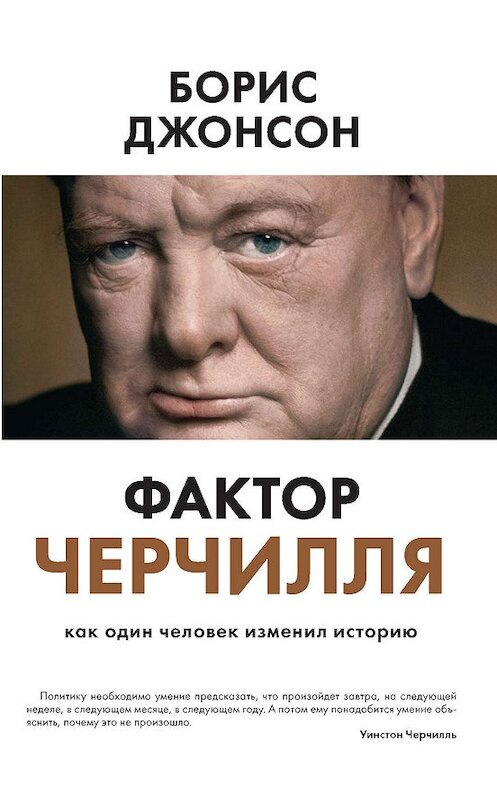 БОРИС
ДЖОНСОН

ФАКТОР
ЧЕРЧИЛЛЯ

как один человек изменил историю

Политику необходимо умение предсказать, что произойдет завтра, на следующей неделе, в следующем месяце, в следующем году. А потом ему понадобится умение объяснить, почему это не произошло.

Уинстон Черчилль